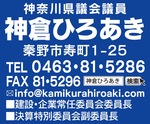 神奈川県議会議員
神倉ひろあき
秦野市寿町1-25
TEL 0463・81・5286
FAX 81・5296 神倉ひろあき 検索
info@kamikurahiroaki.com
■建設・企業常任委員会委員長
■決算特別委員会副委員長